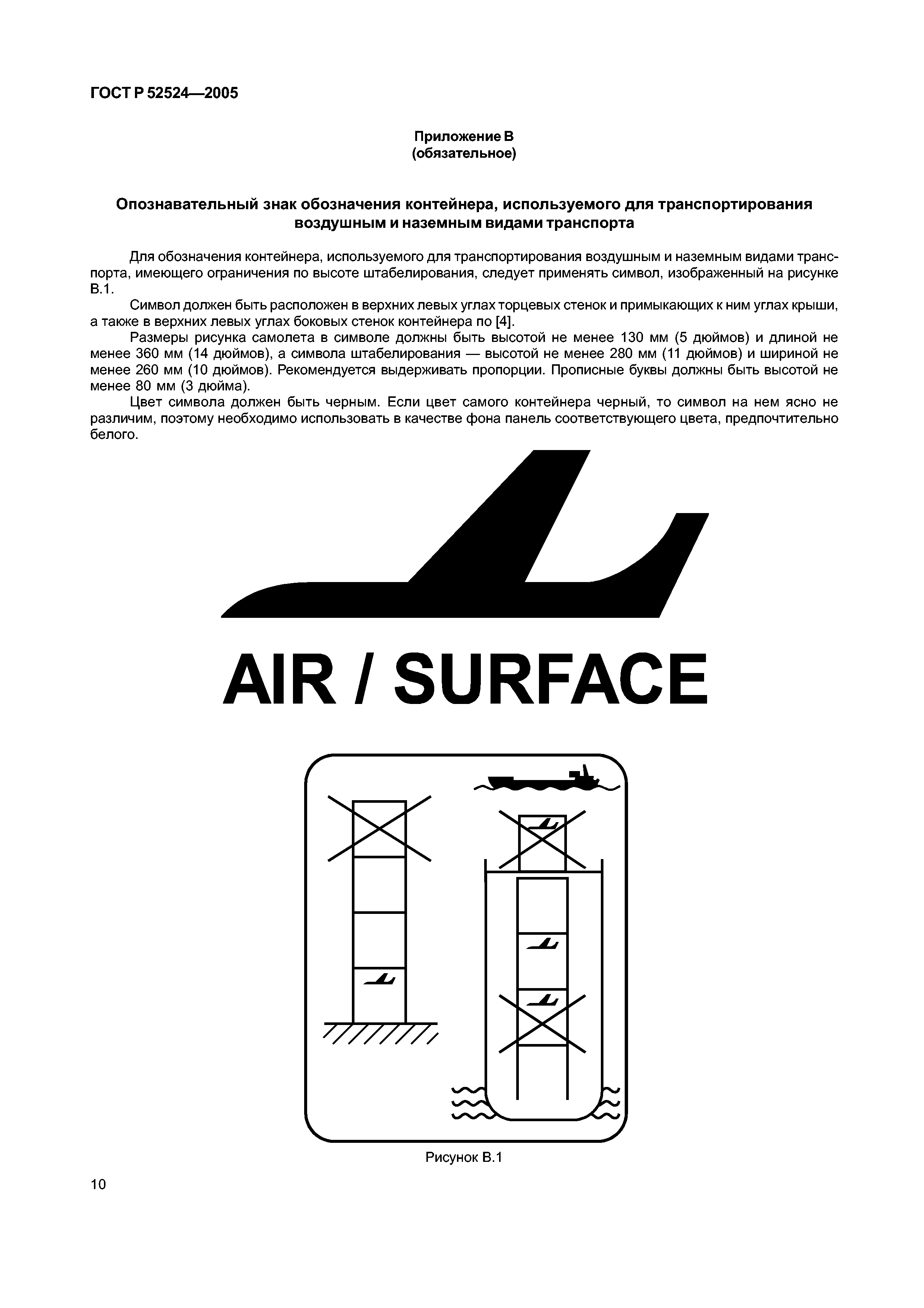 ГОСТ Р 52524—2005

Приложение В
(обязательное)

Опознавательный знак обозначения контейнера, используемого для транспортирования воздушным и наземным видами транспорта

Для обозначения контейнера, используемого для транспортирования воздушным и наземным видами транспорта, имеющего ограничения по высоте штабелирования, следует применять символ, изображенный на рисунке В.1.

Символ должен быть расположен в верхних левых углах торцевых стенок и примыкающих к ним углах крыши, а также в верхних левых углах боковых стенок контейнера по [4].

Размеры рисунка самолета в символе должны быть высотой не менее 130 мм (5 дюймов) и длиной не менее 360 мм (14 дюймов), а символа штабелирования — высотой не менее 280 мм (11 дюймов) и шириной не менее 260 мм (10 дюймов). Рекомендуется выдерживать пропорции. Прописные буквы должны быть высотой не менее 80 мм (3 дюйма).

Цвет символа должен быть черным. Если цвет самого контейнера черный, то символ на нем ясно не различим, поэтому необходимо использовать в качестве фона панель соответствующего цвета, предпочтительно белого.

AIR / SURFACE

Рисунок В.1

10